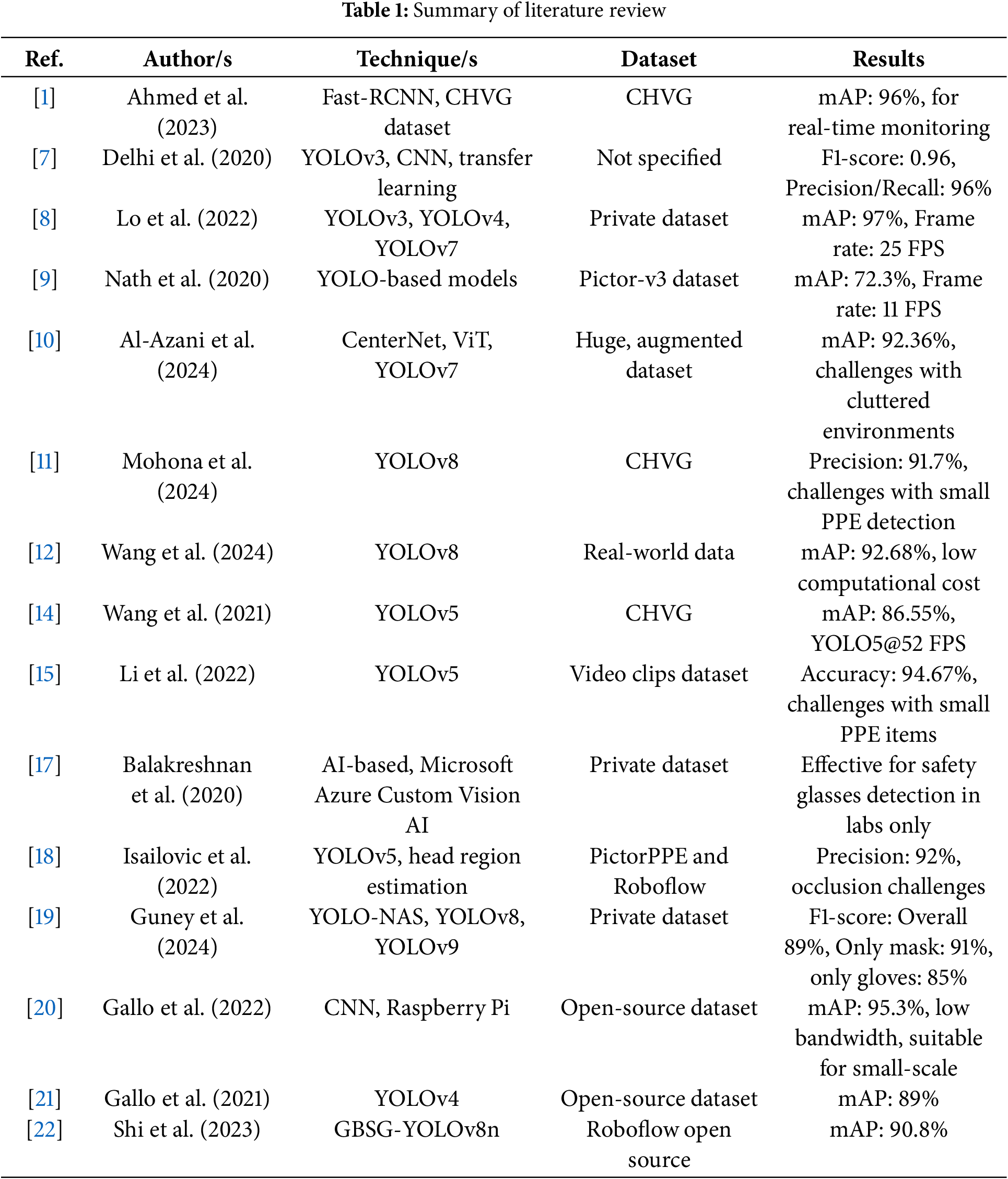 **Table 1:** Summary of literature review

| Ref. | Author/s | Technique/s | Dataset | Results |
|---|---|---|---|---|
| [1] | Ahmed et al. (2023) | Fast-RCNN, CHVG dataset | CHVG | mAP: 96%, for real-time monitoring |
| [7] | Delhi et al. (2020) | YOLOv3, CNN, transfer learning | Not specified | F1-score: 0.96, Precision/Recall: 96% |
| [8] | Lo et al. (2022) | YOLOv3, YOLOv4, YOLOv7 | Private dataset | mAP: 97%, Frame rate: 25 FPS |
| [9] | Nath et al. (2020) | YOLO-based models | Pictor-v3 dataset | mAP: 72.3%, Frame rate: 11 FPS |
| [10] | Al-Azani et al. (2024) | CenterNet, ViT, YOLOv7 | Huge, augmented dataset | mAP: 92.36%, challenges with cluttered environments |
| [11] | Mohona et al. (2024) | YOLOv8 | CHVG | Precision: 91.7%, challenges with small PPE detection |
| [12] | Wang et al. (2024) | YOLOv8 | Real-world data | mAP: 92.68%, low computational cost |
| [14] | Wang et al. (2021) | YOLOv5 | CHVG | mAP: 86.55%, YOLO5@52 FPS |
| [15] | Li et al. (2022) | YOLOv5 | Video clips dataset | Accuracy: 94.67%, challenges with small PPE items |
| [17] | Balakreshnan et al. (2020) | AI-based, Microsoft Azure Custom Vision AI | Private dataset | Effective for safety glasses detection in labs only |
| [18] | Isailovic et al. (2022) | YOLOv5, head region estimation | PictorPPE and Roboflow | Precision: 92%, occlusion challenges |
| [19] | Guney et al. (2024) | YOLO-NAS, YOLOv8, YOLOv9 | Private dataset | F1-score: Overall 89%, Only mask: 91%, only gloves: 85% |
| [20] | Gallo et al. (2022) | CNN, Raspberry Pi | Open-source dataset | mAP: 95.3%, low bandwidth, suitable for small-scale |
| [21] | Gallo et al. (2021) | YOLOv4 | Open-source dataset | mAP: 89% |
| [22] | Shi et al. (2023) | GBSG-YOLOv8n | Roboflow open source | mAP: 90.8% |